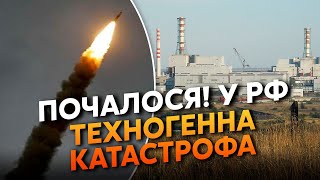 ПОЧАЛОСЯ! У РФ
ТЕХНОГЕННА
КАТАСТРОФА